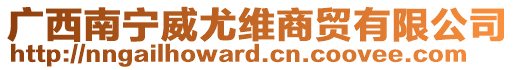 广西南宁威尤维商贸有限公司
http://nngailhoward.cn.coovee.com